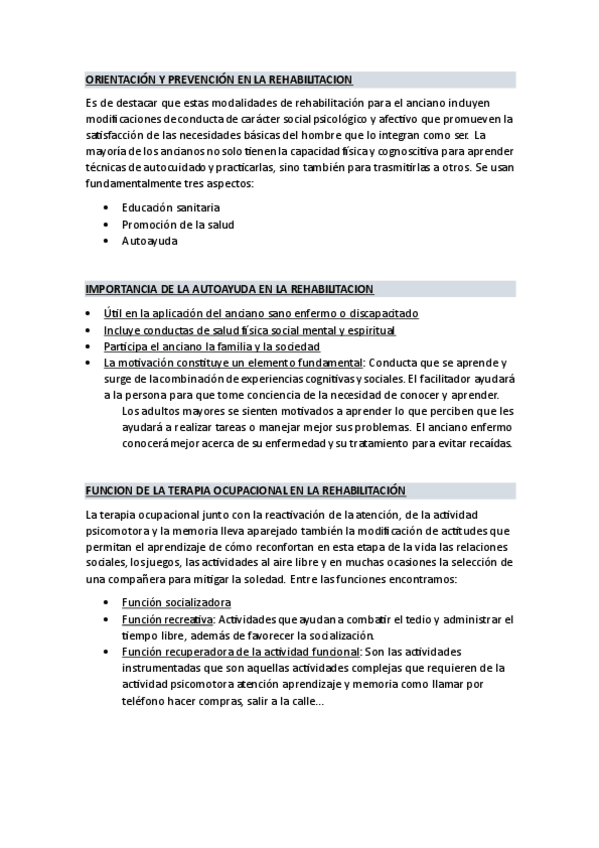 ORIENTACIÓN Y PREVENCIÓN EN LA REHABILITACION

Es de destacar que estas modalidades de rehabilitación para el anciano incluyen modificaciones de conducta de carácter social psicológico y afectivo que promueven la satisfacción de las necesidades básicas del hombre que lo integran como ser. La mayoría de los ancianos no solo tienen la capacidad física y cognoscitiva para aprender técnicas de autocuidado y practicarlas, sino también para trasmitirlas a otros. Se usan fundamentalmente tres aspectos:

• Educación sanitaria
• Promoción de la salud
• Autoayuda

IMPORTANCIA DE LA AUTOAYUDA EN LA REHABILITACION

• Útil en la aplicación del anciano sano enfermo o discapacitado
• Incluye conductas de salud física social mental y espiritual
• Participa el anciano la familia y la sociedad
• La motivación constituye un elemento fundamental: Conducta que se aprende y surge de la combinación de experiencias cognitivas y sociales. El facilitador ayudará a la persona para que tome conciencia de la necesidad de conocer y aprender. Los adultos mayores se sienten motivados a aprender lo que perciben que les ayudará a realizar tareas o manejar mejor sus problemas. El anciano enfermo conocerá mejor acerca de su enfermedad y su tratamiento para evitar recaídas.

FUNCION DE LA TERAPIA OCUPACIONAL EN LA REHABILITACIÓN

La terapia ocupacional junto con la reactivación de la atención, de la actividad psicomotora y la memoria lleva aparejado también la modificación de actitudes que permitan el aprendizaje de cómo reconfortan en esta etapa de la vida las relaciones sociales, los juegos, las actividades al aire libre y en muchas ocasiones la selección de una compañera para mitigar la soledad. Entre las funciones encontramos:

• Función socializadora
• Función recreativa: Actividades que ayudan a combatir el tedio y administrar el tiempo libre, además de favorecer la socialización.
• Función recuperadora de la actividad funcional: Son las actividades instrumentadas que son aquellas actividades complejas que requieren de la actividad psicomotora atención aprendizaje y memoria como llamar por teléfono hacer compras, salir a la calle...